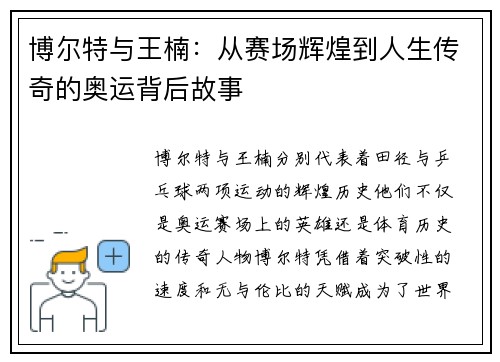 博尔特与王楠：从赛场辉煌到人生传奇的奥运背后故事

博尔特与王楠分别代表着田径与乒乓球两项运动的辉煌历史他们不仅是奥运赛场上的英雄还是体育历史的传奇人物博尔特凭借着突破性的速度和无与伦比的天赋成为了世界